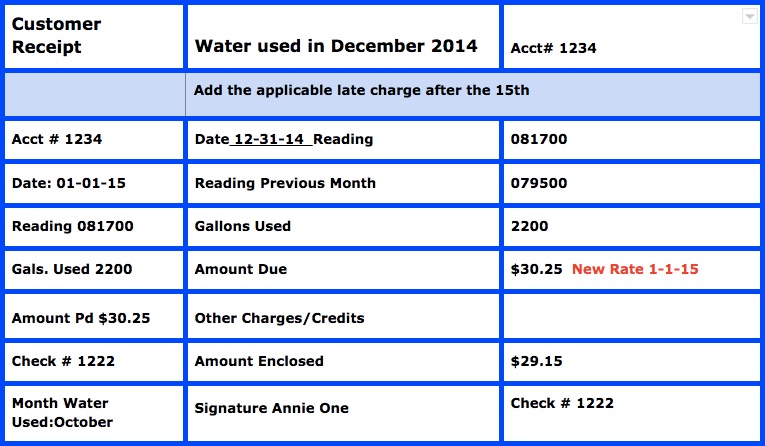 | Customer Receipt | Water used in December 2014 | Acct# 1234 |
|---|---|---|
| | Add the applicable late charge after the 15th | |
| Acct # 1234 | Date 12-31-14 Reading | 081700 |
| Date: 01-01-15 | Reading Previous Month | 079500 |
| Reading 081700 | Gallons Used | 2200 |
| Gals. Used 2200 | Amount Due | $30.25 New Rate 1-1-15 |
| Amount Pd $30.25 | Other Charges/Credits | |
| Check # 1222 | Amount Enclosed | $29.15 |
| Month Water Used:October | Signature Annie One | Check # 1222 |